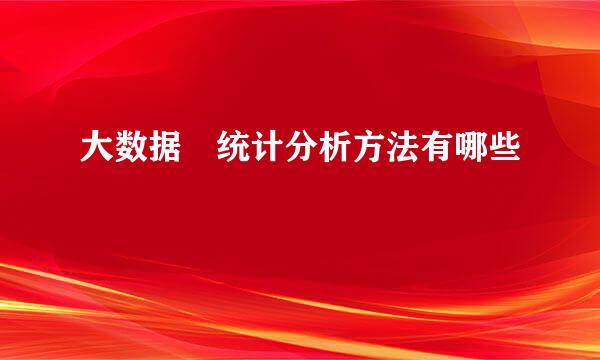 大数据　统计分析方法有哪些